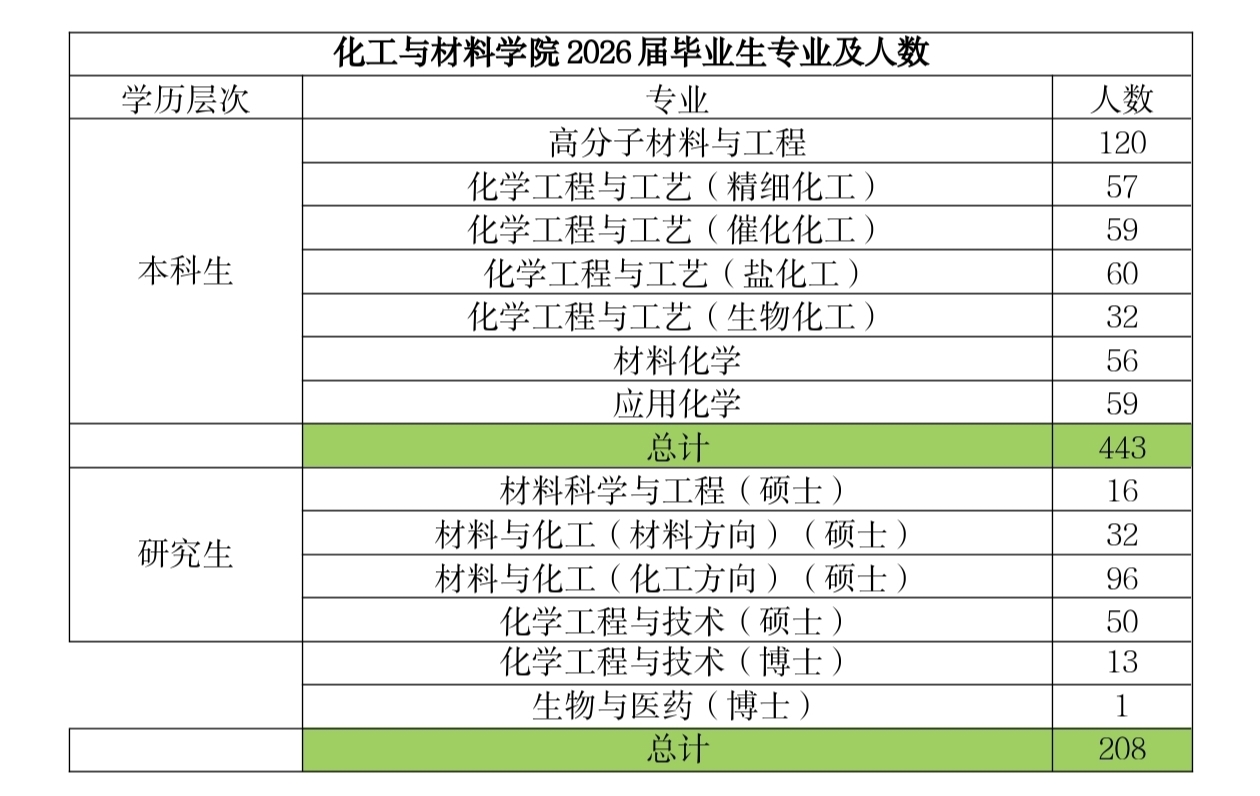 化工与材料学院 2026 届毕业生专业及人数

| 学历层次 | 专业 | 人数 |
|---|---|---|
| 本科生 | 高分子材料与工程 | 120 |
| | 化学工程与工艺（精细化工） | 57 |
| | 化学工程与工艺（催化化工） | 59 |
| | 化学工程与工艺（盐化工） | 60 |
| | 化学工程与工艺（生物化工） | 32 |
| | 材料化学 | 56 |
| | 应用化学 | 59 |
| | 总计 | 443 |
| 研究生 | 材料科学与工程（硕士） | 16 |
| | 材料与化工（材料方向）（硕士） | 32 |
| | 材料与化工（化工方向）（硕士） | 96 |
| | 化学工程与技术（硕士） | 50 |
| | 化学工程与技术（博士） | 13 |
| | 生物与医药（博士） | 1 |
| | 总计 | 208 |